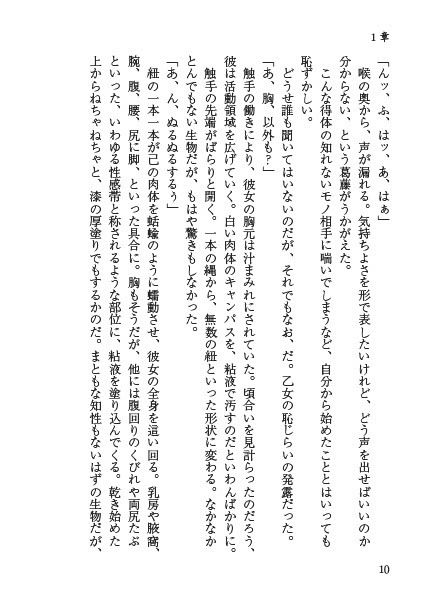 1章

「んッ、ふ、はッ、あ、はぁ」

喉の奥から、声が漏れる。気持ちよさを形で表したいけれど、どう声を出せばいいのか分からない、という葛藤がうかがえた。

こんな得体の知れないモノ相手に喘いでしまうなど、自分から始めたこととはいっても恥ずかしい。

どうせ誰も聞いてはいないのだが、それでもなお、だ。乙女の恥じらいの発露だった。

「あ、胸、以外も？」

触手の働きにより、彼女の胸元は汁まみれにされていた。頃合いを見計らったのだろう、彼は活動領域を広げていく。白い肉体のキャンパスを、粘液で汚すのだといわんばかりに。

触手の先端がばらりと開く。一本の縄から、無数の紐といった形状に変わる。なかなかとんでもない生物だが、もはや驚きもしなかった。

「あ、ん、ぬるぬるするぅ」

紐の一本一本が己の肉体を蛞蝓のように蠕動させ、彼女の全身を這い回る。乳房や腋窩、腕、腹、腰、尻に脚、といった具合に。胸もそうだが、他には腹回りのくびれや両尻たぶといった、いわゆる性感帯と称されるような部位に、粘液を塗り込んでくる。乾き始めた上からねちゃねちゃと、漆の厚塗りでもするかのだ。まともな知性もないはずの生物だが、

10